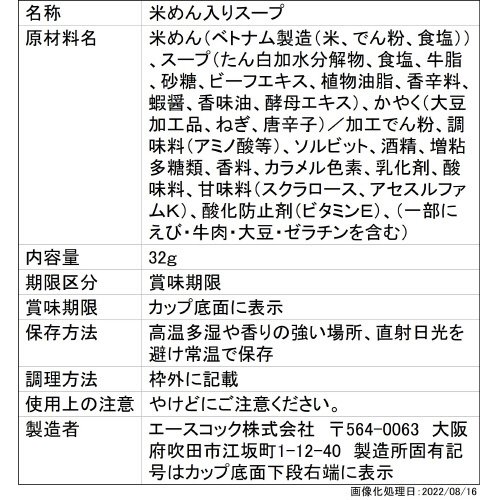 | 名称 | 米めん入りスープ |
|---|---|
| 原材料名 | 米めん(ベトナム製造(米、でん粉、食塩))、スープ(たん白加水分解物、食塩、牛脂、砂糖、ビーフエキス、植物油脂、香辛料、蝦醤、香味油、酵母エキス)、かやく(大豆加工品、ねぎ、唐辛子)／加工でん粉、調味料(アミノ酸等)、ソルビット、酒精、増粘多糖類、香料、カラメル色素、乳化剤、酸味料、甘味料(スクラロース、アセスルファムK)、酸化防止剤(ビタミンE)、(一部にえび・牛肉・大豆・ゼラチンを含む) |
| 内容量 | 32g |
| 期限区分 | 賞味期限 |
| 賞味期限 | カップ底面に表示 |
| 保存方法 | 高温多湿や香りの強い場所、直射日光を避け常温で保存 |
| 調理方法 | 枠外に記載 |
| 使用上の注意 | やけどにご注意ください。 |
| 製造者 | エースコック株式会社 〒564-0063 大阪府吹田市江坂町1-12-40 製造所固有記号はカップ底面下段右端に表示 |

画像化処理日:2022/08/16